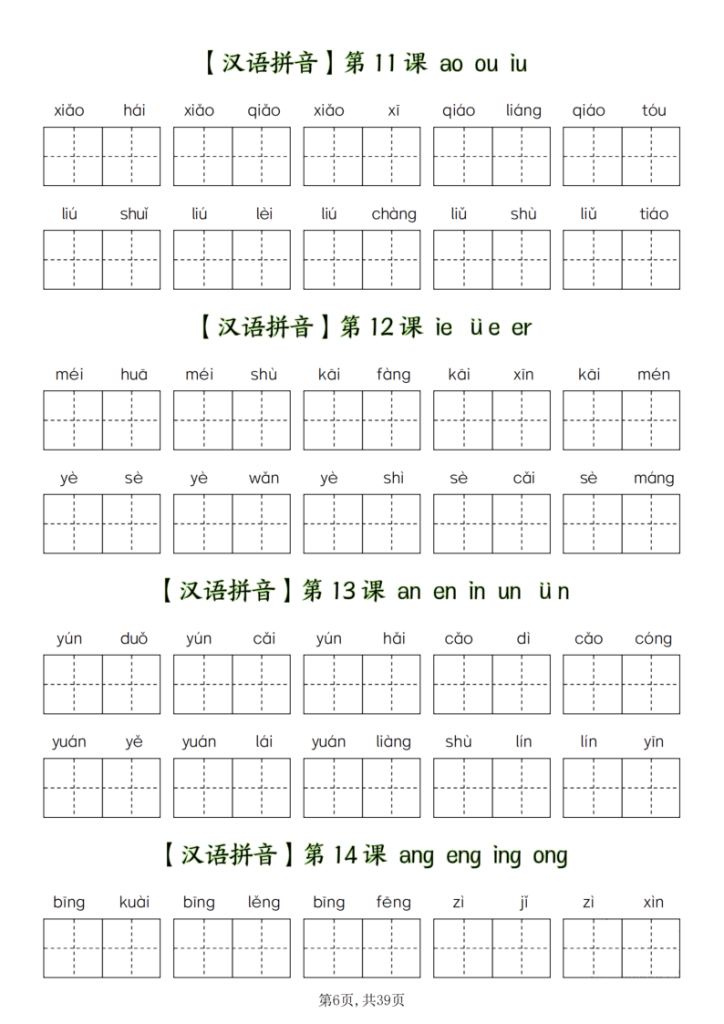 【汉语拼音】第 11 课 ao ou iu

xiǎo hái xiǎo qiǎo xiǎo xī qiáo liáng qiáo tóu

liú shuǐ liú lèi liú chàng liǔ shù liǔ tiáo

【汉语拼音】第 12 课 ie üe er

méi huā méi shù kāi fàng kāi xīn kāi mén

yè sè yè wǎn yè shì sè cǎi sè máng

【汉语拼音】第 13 课 an en in un ün

yún duǒ yún cǎi yún hǎi cǎo dì cǎo cóng

yuán yě yuán lái yuán liàng shù lín lín yīn

【汉语拼音】第 14 课 ang eng ing ong

bīng kuài bīng lěng bīng fēng zì jǐ zì xìn

第6页, 共39页